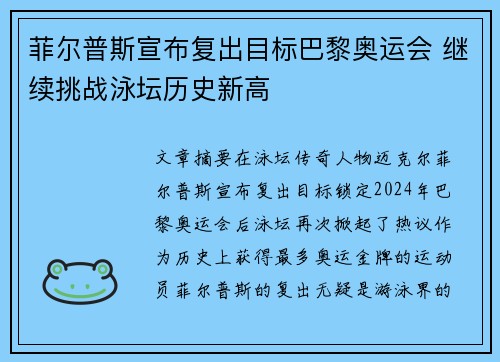 菲尔普斯宣布复出目标巴黎奥运会 继续挑战泳坛历史新高

文章摘要在泳坛传奇人物迈克尔菲尔普斯宣布复出目标锁定2024年巴黎奥运会后泳坛再次掀起了热议作为历史上获得最多奥运金牌的运动员菲尔普斯的复出无疑是游泳界的